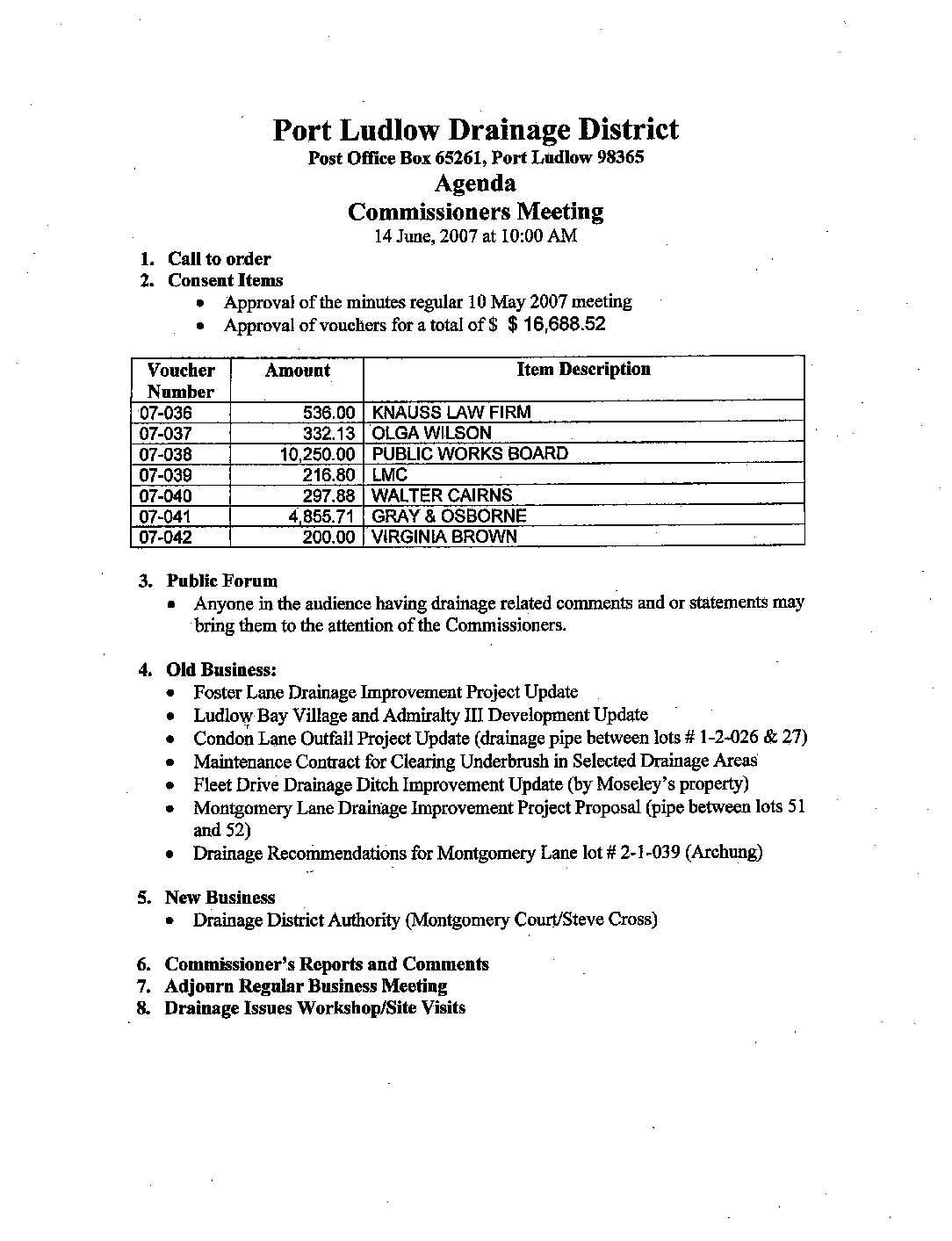 Port Ludlow Drainage District
Post Office Box 65261, Port Ludlow 98365
Agenda
Commissioners Meeting
14 June, 2007 at 10:00 AM

1. Call to order
2. Consent Items
• Approval of the minutes regular 10 May 2007 meeting
• Approval of vouchers for a total of $ $ 16,688.52

| Voucher Number | Amount | Item Description |
|---|---|---|
| 07-036 | 536.00 | KNAUSS LAW FIRM |
| 07-037 | 332.13 | OLGA WILSON |
| 07-038 | 10,250.00 | PUBLIC WORKS BOARD |
| 07-039 | 216.80 | LMC |
| 07-040 | 297.88 | WALTER CAIRNS |
| 07-041 | 4,855.71 | GRAY & OSBORNE |
| 07-042 | 200.00 | VIRGINIA BROWN |

3. Public Forum
• Anyone in the audience having drainage related comments and or statements may bring them to the attention of the Commissioners.

4. Old Business:
• Foster Lane Drainage Improvement Project Update
• Ludlow Bay Village and Admiralty III Development Update
• Condon Lane Outfall Project Update (drainage pipe between lots # 1-2-026 & 27)
• Maintenance Contract for Clearing Underbrush in Selected Drainage Areas
• Fleet Drive Drainage Ditch Improvement Update (by Moseley's property)
• Montgomery Lane Drainage Improvement Project Proposal (pipe between lots 51 and 52)
• Drainage Recommendations for Montgomery Lane lot # 2-1-039 (Archung)

5. New Business
• Drainage District Authority (Montgomery Court/Steve Cross)

6. Commissioner's Reports and Comments
7. Adjourn Regular Business Meeting
8. Drainage Issues Workshop/Site Visits